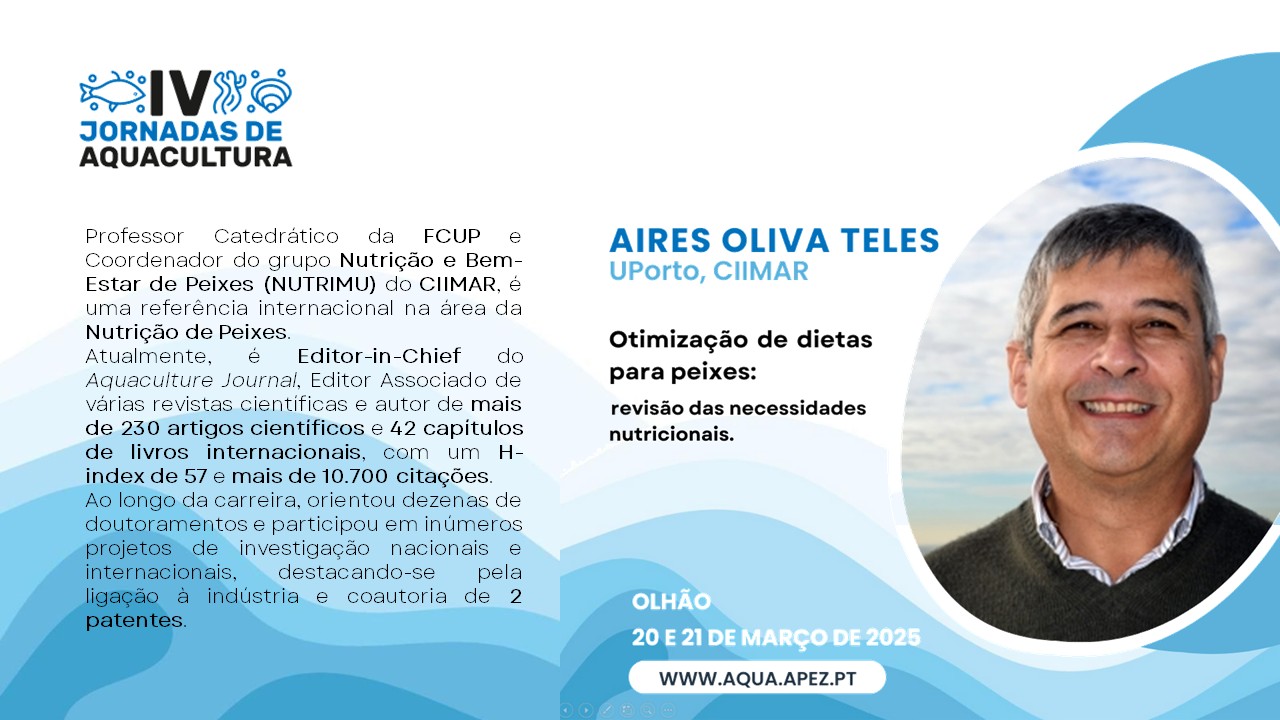 IV
JORNADAS DE
AQUACULTURA

Professor Catedrático da FCUP e Coordenador do grupo Nutrição e Bem-Estar de Peixes (NUTRIMU) do CIIMAR, é uma referência internacional na área da Nutrição de Peixes.
Atualmente, é Editor-in-Chief do Aquaculture Journal, Editor Associado de várias revistas científicas e autor de mais de 230 artigos científicos e 42 capítulos de livros internacionais, com um H-index de 57 e mais de 10.700 citações.
Ao longo da carreira, orientou dezenas de doutoramentos e participou em inúmeros projetos de investigação nacionais e internacionais, destacando-se pela ligação à indústria e coautoria de 2 patentes.

AIRES OLIVA TELES
UPorto, CIIMAR

Otimização de dietas para peixes:
revisão das necessidades nutricionais.

OLHÃO
20 E 21 DE MARÇO DE 2025
WWW.AQUA.APEZ.PT